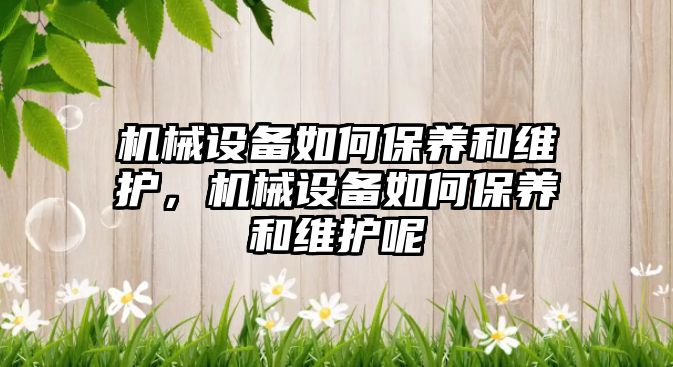 机械设备如何保养和维护，机械设备如何保养和维护呢